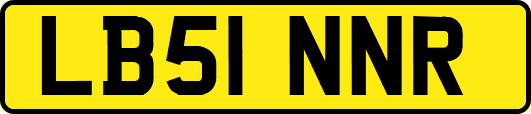 LB51 NNR